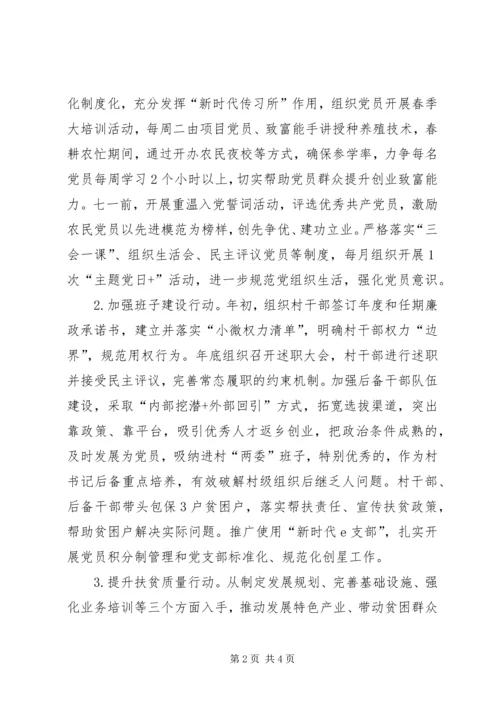 化制度化，充分发挥“新时代传习所”作用，组织党员开展春季大培训活动，每周二由项目党员、致富能手讲授种养殖技术，春耕农忙期间，通过开办农民夜校等方式，确保参学率，力争每名党员每周学习2个小时以上，切实帮助党员群众提升创业致富能力。七一前，开展重温入党誓词活动，评选优秀共产党员，激励农民党员以先进模范为榜样，创先争优、建功立业。严格落实“三会一课”、组织生活会、民主评议党员等制度，每月组织开展1次“主题党日+”活动，进一步规范党组织生活，强化党员意识。

2.加强班子建设行动。年初，组织村干部签订年度和任期廉政承诺书，建立并落实“小微权力清单”，明确村干部权力“边界”，规范用权行为。年底组织召开述职大会，村干部进行述职并接受民主评议，完善常态履职的约束机制。加强后备干部队伍建设，采取“内部挖潜+外部回引”方式，拓宽选拔渠道，突出靠政策、靠平台，吸引优秀人才返乡创业，把政治条件成熟的，及时发展为党员，吸纳进村“两委”班子，特别优秀的，作为村书记后备重点培养，有效破解村级组织后继乏人问题。村干部、后备干部带头包保3户贫困户，落实帮扶责任、宣传扶贫政策，帮助贫困户解决实际问题。推广使用“新时代e支部”，扎实开展党员积分制管理和党支部标准化、规范化创星工作。

3.提升扶贫质量行动。从制定发展规划、完善基础设施、强化业务培训等三个方面入手，推动发展特色产业、带动贫困群众

第2页 共4页